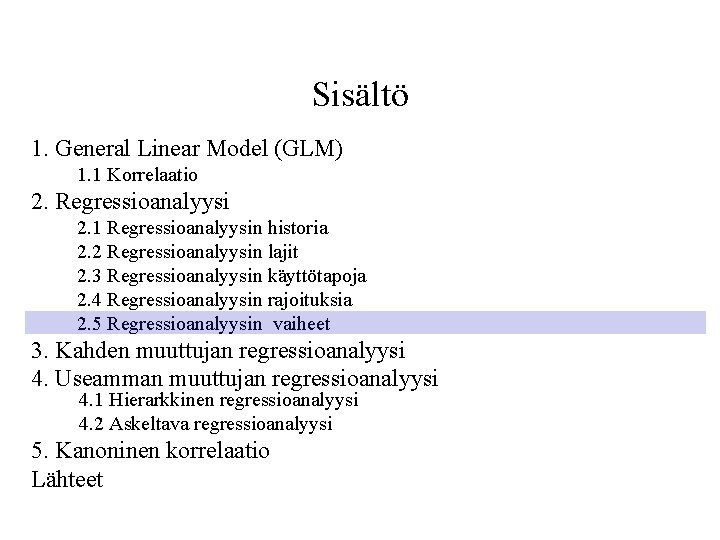 Sisältö

1. General Linear Model (GLM)
1.1 Korrelaatio
2. Regressioanalyysi
2.1 Regressioanalyysin historia
2.2 Regressioanalyysin lajit
2.3 Regressioanalyysin käyttötapoja
2.4 Regressioanalyysin rajoituksia
2.5 Regressioanalyysin vaiheet
3. Kahden muuttujan regressioanalyysi
4. Useamman muuttujan regressioanalyysi
4.1 Hierarkkinen regressioanalyysi
4.2 Askeltava regressioanalyysi
5. Kanoninen korrelaatio
Lähteet